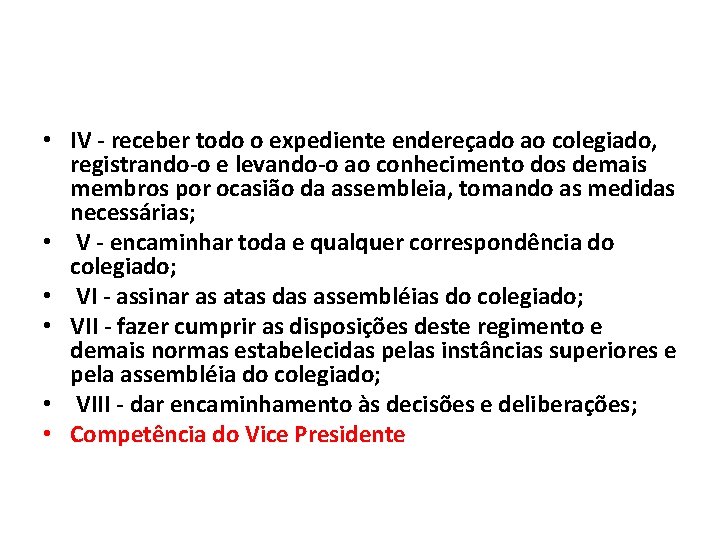 • IV - receber todo o expediente endereçado ao colegiado, registrando-o e levando-o ao conhecimento dos demais membros por ocasião da assembleia, tomando as medidas necessárias;
• V - encaminhar toda e qualquer correspondência do colegiado;
• VI - assinar as atas das assembléias do colegiado;
• VII - fazer cumprir as disposições deste regimento e demais normas estabelecidas pelas instâncias superiores e pela assembléia do colegiado;
• VIII - dar encaminhamento às decisões e deliberações;
• Competência do Vice Presidente